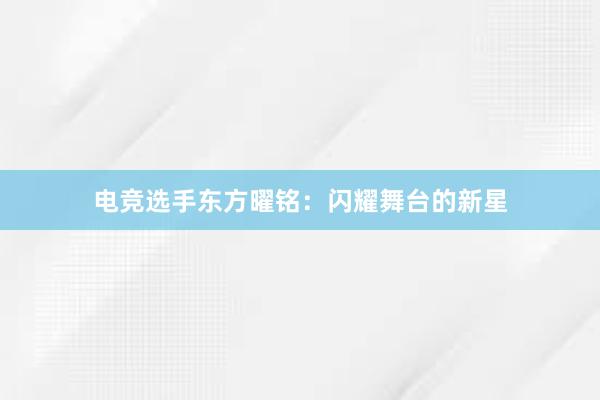 电竞选手东方曜铭：闪耀舞台的新星